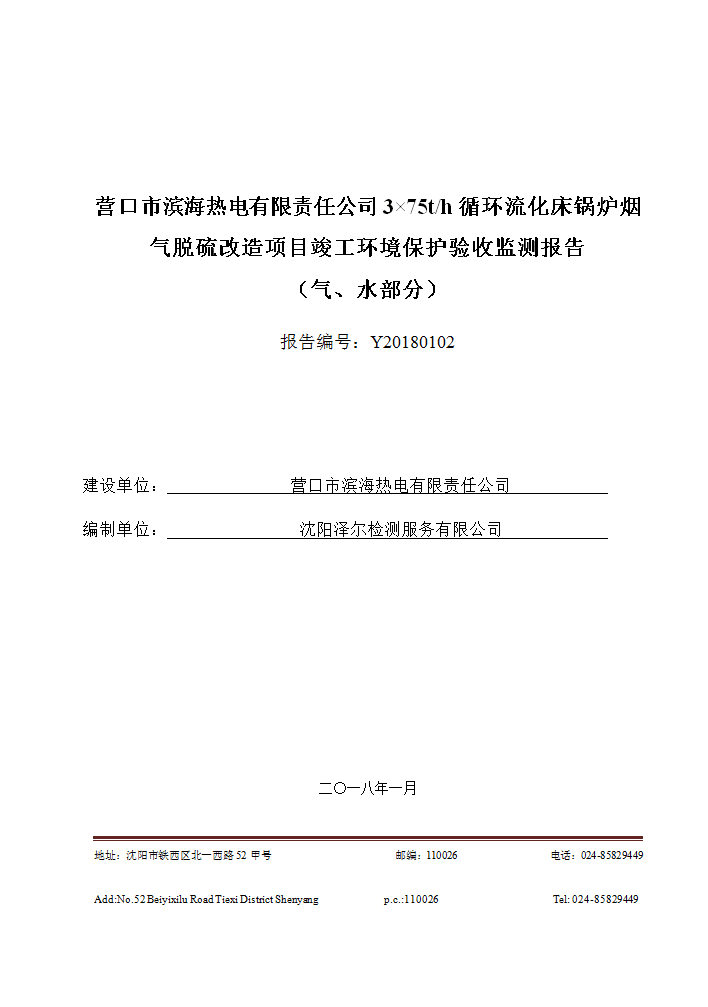 营口市滨海热电有限责任公司 3×75t/h 循环流化床锅炉烟气脱硫改造项目竣工环境保护验收监测报告

（气、水部分）

报告编号：Y20180102

建设单位：营口市滨海热电有限责任公司

编制单位：沈阳泽尔检测服务有限公司

二〇一八年一月

地址：沈阳市铁西区北一西路 52 甲号　　邮编：110026　　电话：024-85829449

Add:No.52 Beiyixilu Road Tiexi District Shenyang　　p.c.:110026　　Tel: 024-85829449